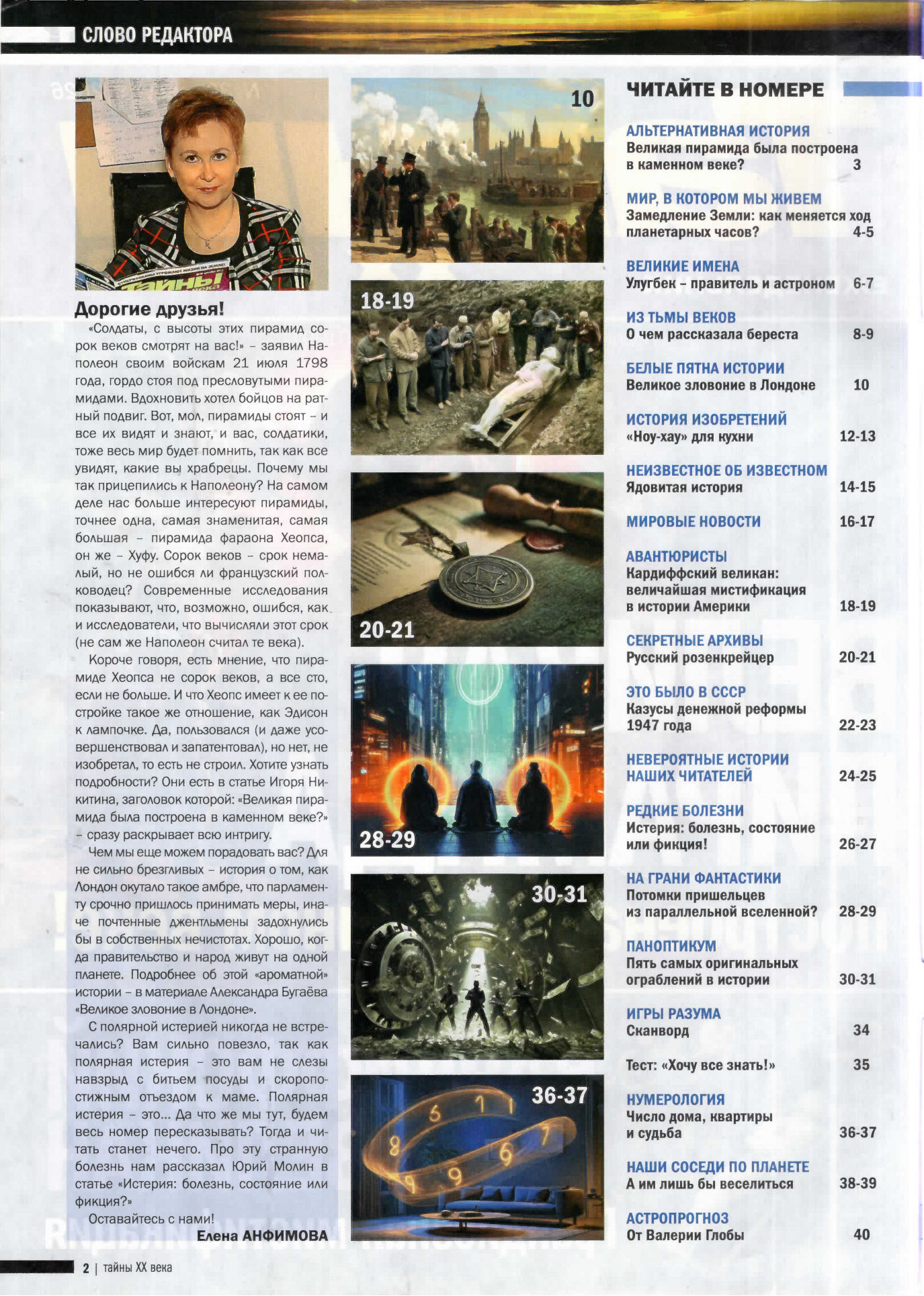 СЛОВО РЕДАКТОРА

Дорогие друзья!

«Солдаты, с высоты этих пирамид сорок веков смотрят на вас!» – заявил Наполеон своим войскам 21 июля 1798 года, гордо стоя под пресловутыми пирамидами. Вдохновить хотел бойцов на ратный подвиг. Вот, мол, пирамиды стоят – и все их видят и знают, и вас, солдатики, тоже весь мир будет помнить, так как все увидят, какие вы храбрецы. Почему мы так прицепились к Наполеону? На самом деле нас больше интересуют пирамиды, точнее одна, самая знаменитая, самая большая – пирамида фараона Хеопса, он же – Хуфу. Сорок веков – срок немалый, но не ошибся ли французский полководец? Современные исследования показывают, что, возможно, ошибся, как и исследователи, что вычисляли этот срок (не сам же Наполеон считал те века).

Короче говоря, есть мнение, что пирамиде Хеопса не сорок веков, а все сто, если не больше. И что Хеопс имеет к ее постройке такое же отношение, как Эдисон к лампочке. Да, пользовался (и даже усовершенствовал и запатентовал), но нет, не изобретал, то есть не строил. Хотите узнать подробности? Они есть в статье Игоря Никитина, заголовок которой: «Великая пирамида была построена в каменном веке?» – сразу раскрывает всю интригу.

Чем мы еще можем порадовать вас? Для не сильно брезгливых – история о том, как Лондон окутало такое амбре, что парламенту срочно пришлось принимать меры, иначе почтенные джентльмены задохнулись бы в собственных нечистотах. Хорошо, когда правительство и народ живут на одной планете. Подробнее об этой «ароматной» истории – в материале Александра Бугаёва «Великое зловоние в Лондоне».

С полярной истерией никогда не встречались? Вам сильно повезло, так как полярная истерия – это вам не слезы навзрыд с битьем посуды и скоропостижным отъездом к маме. Полярная истерия – это... Да что же мы тут, будем весь номер пересказывать? Тогда и читать станет нечего. Про эту странную болезнь нам рассказал Юрий Молин в статье «Истерия: болезнь, состояние или фикция?»

Оставайтесь с нами!

Елена АНФИМОВА

10

18-19

20-21

28-29

30-31

36-37

ЧИТАЙТЕ В НОМЕРЕ

АЛЬТЕРНАТИВНАЯ ИСТОРИЯ
Великая пирамида была построена в каменном веке? 3

МИР, В КОТОРОМ МЫ ЖИВЕМ
Замедление Земли: как меняется ход планетарных часов? 4-5

ВЕЛИКИЕ ИМЕНА
Улугбек – правитель и астроном 6-7

ИЗ ТЬМЫ ВЕКОВ
О чем рассказала береста 8-9

БЕЛЫЕ ПЯТНА ИСТОРИИ
Великое зловоние в Лондоне 10

ИСТОРИЯ ИЗОБРЕТЕНИЙ
«Ноу-хау» для кухни 12-13

НЕИЗВЕСТНОЕ ОБ ИЗВЕСТНОМ
Ядовитая история 14-15

МИРОВЫЕ НОВОСТИ 16-17

АВАНТЮРИСТЫ
Кардиффский великан: величайшая мистификация в истории Америки 18-19

СЕКРЕТНЫЕ АРХИВЫ
Русский розенкрейцер 20-21

ЭТО БЫЛО В СССР
Казусы денежной реформы 1947 года 22-23

НЕВЕРОЯТНЫЕ ИСТОРИИ НАШИХ ЧИТАТЕЛЕЙ 24-25

РЕДКИЕ БОЛЕЗНИ
Истерия: болезнь, состояние или фикция! 26-27

НА ГРАНИ ФАНТАСТИКИ
Потомки пришельцев из параллельной вселенной? 28-29

ПАНОПТИКУМ
Пять самых оригинальных ограблений в истории 30-31

ИГРЫ РАЗУМА
Сканворд 34

Тест: «Хочу все знать!» 35

НУМЕРОЛОГИЯ
Число дома, квартиры и судьба 36-37

НАШИ СОСЕДИ ПО ПЛАНЕТЕ
А им лишь бы веселиться 38-39

АСТРОПРОГНОЗ
От Валерии Глобы 40

2 | тайны XX века